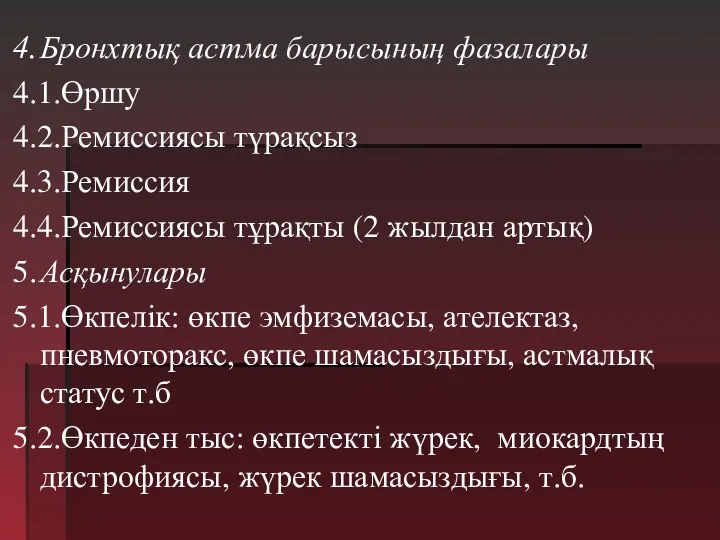 4.Бронхтық астма барысының фазалары
4.1.Өршу
4.2.Ремиссиясы тұрақсыз
4.3.Ремиссия
4.4.Ремиссиясы тұрақты (2 жылдан артық)
5.Асқынулары
5.1.Өкпелік: өкпе эмфиземасы, ателектаз, пневмоторакс, өкпе шамасыздығы, астмалық статус т.б
5.2.Өкпеден тыс: өкпетекті жүрек, миокардтың дистрофиясы, жүрек шамасыздығы, т.б.